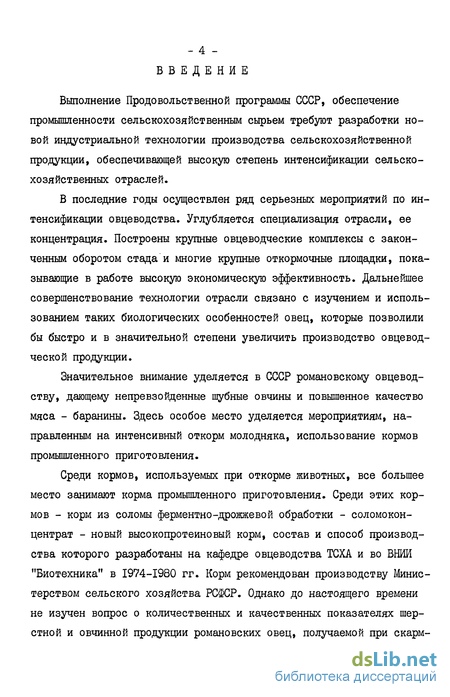 - 4 -

ВВЕДЕНИЕ

Выполнение Продовольственной программы СССР, обеспечение промышленности сельскохозяйственным сырьем требуют разработки новой индустриальной технологии производства сельскохозяйственной продукции, обеспечивающей высокую степень интенсификации сельскохозяйственных отраслей.

В последние годы осуществлен ряд серьезных мероприятий по интенсификации овцеводства. Углубляется специализация отрасли, ее концентрация. Построены крупные овцеводческие комплексы с законченным оборотом стада и многие крупные откормочные площадки, показывающие в работе высокую экономическую эффективность. Дальнейшее совершенствование технологии отрасли связано с изучением и использованием таких биологических особенностей овец, которые позволили бы быстро и в значительной степени увеличить производство овцеводческой продукции.

Значительное внимание уделяется в СССР романовскому овцеводству, дающему непревзойденные шубные овчины и повышенное качество мяса - баранины. Здесь особое место уделяется мероприятиям, направленным на интенсивный откорм молодняка, использование кормов промышленного приготовления.

Среди кормов, используемых при откорме животных, все большее место занимают корма промышленного приготовления. Среди этих кормов - корм из соломы ферментно-дрожжевой обработки - соломоконцентрат - новый высокопротеиновый корм, состав и способ производства которого разработаны на кафедре овцеводства ТСХА и во ВНИИ "Биотехника" в 1974-1980 гг. Корм рекомендован производству Министерством сельского хозяйства РСФСР. Однако до настоящего времени не изучен вопрос о количественных и качественных показателях шерстной и овчинной продукции романовских овец, получаемой при скарм-

dsLib.net
библиотека диссертаций